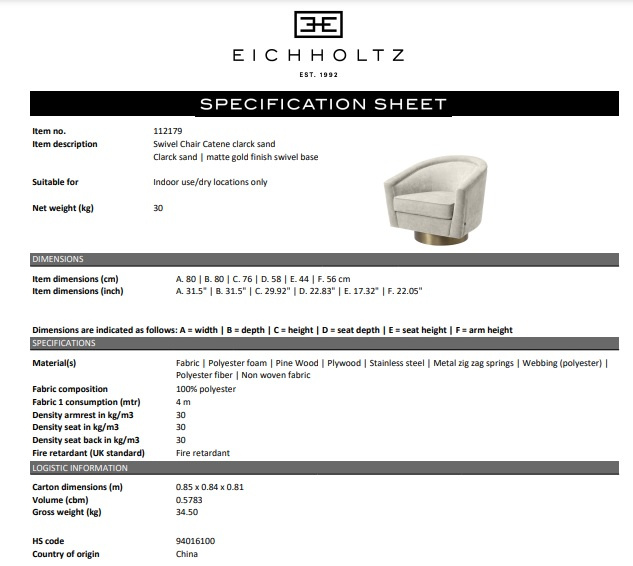 EICHHOLTZ

EST. 1992

SPECIFICATION SHEET

Item no. 112179

Item description Swivel Chair Catene clarck sand
Clarck sand | matte gold finish swivel base

Suitable for Indoor use/dry locations only

Net weight (kg) 30

DIMENSIONS

Item dimensions (cm) A. 80 | B. 80 | C. 76 | D. 58 | E. 44 | F. 56 cm
Item dimensions (inch) A. 31.5" | B. 31.5" | C. 29.92" | D. 22.83" | E. 17.32" | F. 22.05"

Dimensions are indicated as follows: A = width | B = depth | C = height | D = seat depth | E = seat height | F = arm height

SPECIFICATIONS

Material(s) Fabric | Polyester foam | Pine Wood | Plywood | Stainless steel | Metal zig zag springs | Webbing (polyester) | Polyester fiber | Non woven fabric
Fabric composition 100% polyester
Fabric 1 consumption (mtr) 4 m
Density armrest in kg/m3 30
Density seat in kg/m3 30
Density seat back in kg/m3 30
Fire retardant (UK standard) Fire retardant

LOGISTIC INFORMATION

Carton dimensions (m) 0.85 x 0.84 x 0.81
Volume (cbm) 0.5783
Gross weight (kg) 34.50

HS code 94016100
Country of origin China